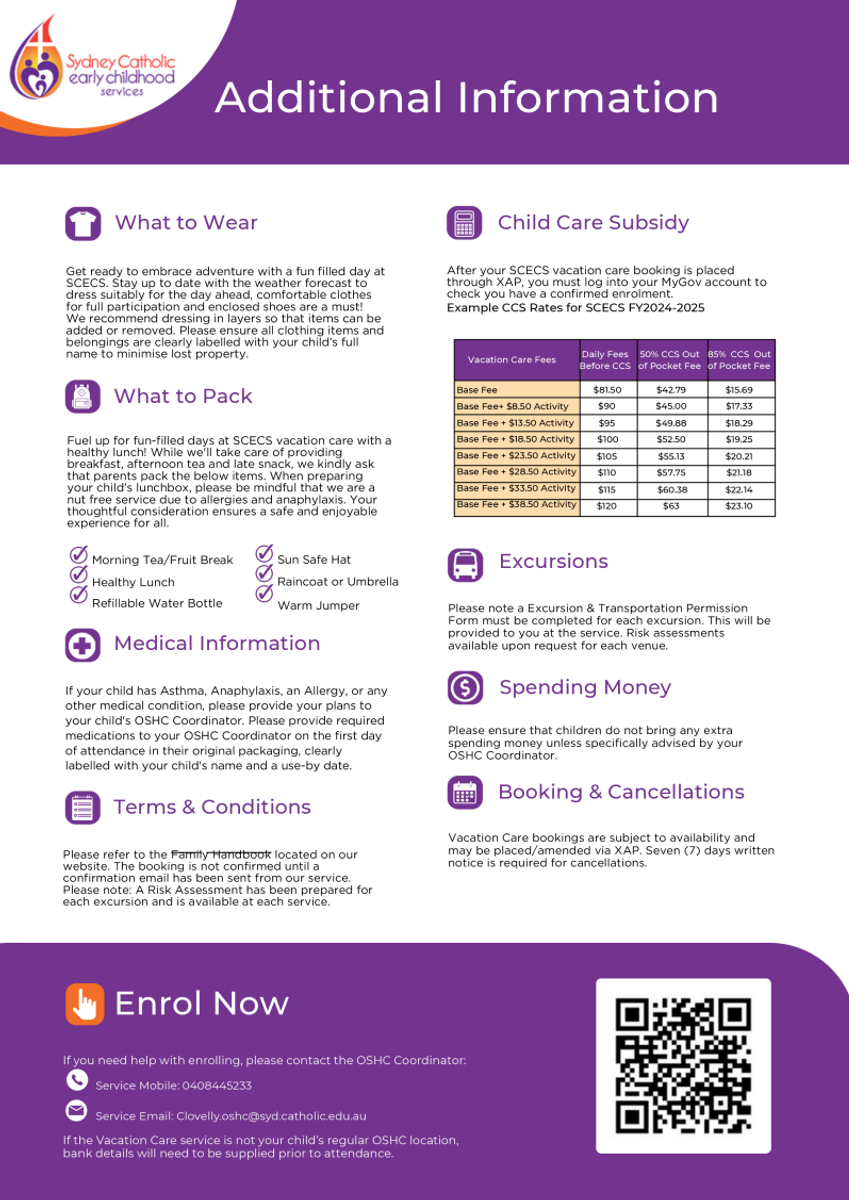 Sydney Catholic early childhood services

Additional Information

What to Wear

Get ready to embrace adventure with a fun filled day at SCECS. Stay up to date with the weather forecast to dress suitably for the day ahead, comfortable clothes for full participation and enclosed shoes are a must! We recommend dressing in layers so that items can be added or removed. Please ensure all clothing items and belongings are clearly labelled with your child's full name to minimise lost property.

What to Pack

Fuel up for fun-filled days at SCECS vacation care with a healthy lunch! While we'll take care of providing breakfast, afternoon tea and late snack, we kindly ask that parents pack the below items. When preparing your child's lunchbox, please be mindful that we are a nut free service due to allergies and anaphylaxis. Your thoughtful consideration ensures a safe and enjoyable experience for all.

Morning Tea/Fruit Break
Healthy Lunch
Refillable Water Bottle
Sun Safe Hat
Raincoat or Umbrella
Warm Jumper

Medical Information

If your child has Asthma, Anaphylaxis, an Allergy, or any other medical condition, please provide your plans to your child's OSHC Coordinator. Please provide required medications to your OSHC Coordinator on the first day of attendance in their original packaging, clearly labelled with your child's name and a use-by date.

Terms & Conditions

Please refer to the Family Handbook located on our website. The booking is not confirmed until a confirmation email has been sent from our service. Please note: A Risk Assessment has been prepared for each excursion and is available at each service.

Child Care Subsidy

After your SCECS vacation care booking is placed through XAP, you must log into your MyGov account to check you have a confirmed enrolment.
Example CCS Rates for SCECS FY2024-2025

| Vacation Care Fees | Daily Fees Before CCS | 50% CCS Out of Pocket Fee | 85% CCS Out of Pocket Fee |
|---|---|---|---|
| Base Fee | $81.50 | $42.79 | $15.69 |
| Base Fee+ $8.50 Activity | $90 | $45.00 | $17.33 |
| Base Fee + $13.50 Activity | $95 | $49.88 | $18.29 |
| Base Fee + $18.50 Activity | $100 | $52.50 | $19.25 |
| Base Fee + $23.50 Activity | $105 | $55.13 | $20.21 |
| Base Fee + $28.50 Activity | $110 | $57.75 | $21.18 |
| Base Fee + $33.50 Activity | $115 | $60.38 | $22.14 |
| Base Fee + $38.50 Activity | $120 | $63 | $23.10 |

Excursions

Please note a Excursion & Transportation Permission Form must be completed for each excursion. This will be provided to you at the service. Risk assessments available upon request for each venue.

Spending Money

Please ensure that children do not bring any extra spending money unless specifically advised by your OSHC Coordinator.

Booking & Cancellations

Vacation Care bookings are subject to availability and may be placed/amended via XAP. Seven (7) days written notice is required for cancellations.

Enrol Now

If you need help with enrolling, please contact the OSHC Coordinator:
Service Mobile: 0408445233
Service Email: Clovelly.oshc@syd.catholic.edu.au
If the Vacation Care service is not your child's regular OSHC location, bank details will need to be supplied prior to attendance.